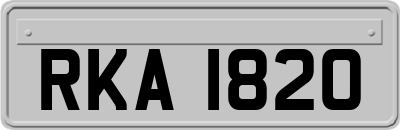 RKA 1820